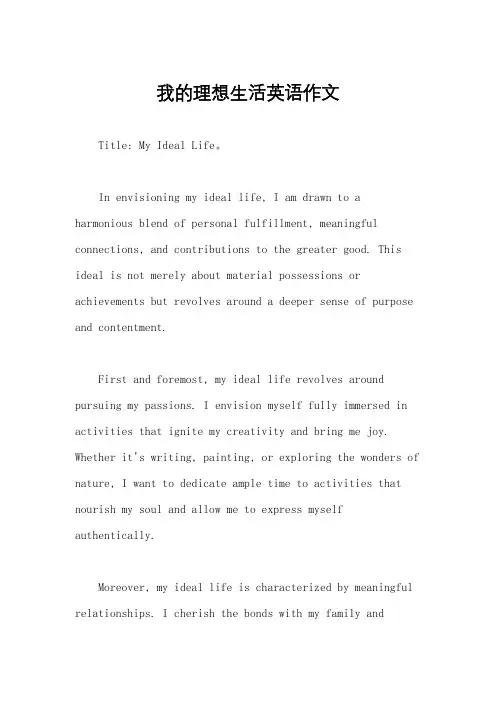 我的理想生活英语作文

Title: My Ideal Life。

In envisioning my ideal life, I am drawn to a harmonious blend of personal fulfillment, meaningful connections, and contributions to the greater good. This ideal is not merely about material possessions or achievements but revolves around a deeper sense of purpose and contentment.

First and foremost, my ideal life revolves around pursuing my passions. I envision myself fully immersed in activities that ignite my creativity and bring me joy. Whether it's writing, painting, or exploring the wonders of nature, I want to dedicate ample time to activities that nourish my soul and allow me to express myself authentically.

Moreover, my ideal life is characterized by meaningful relationships. I cherish the bonds with my family and